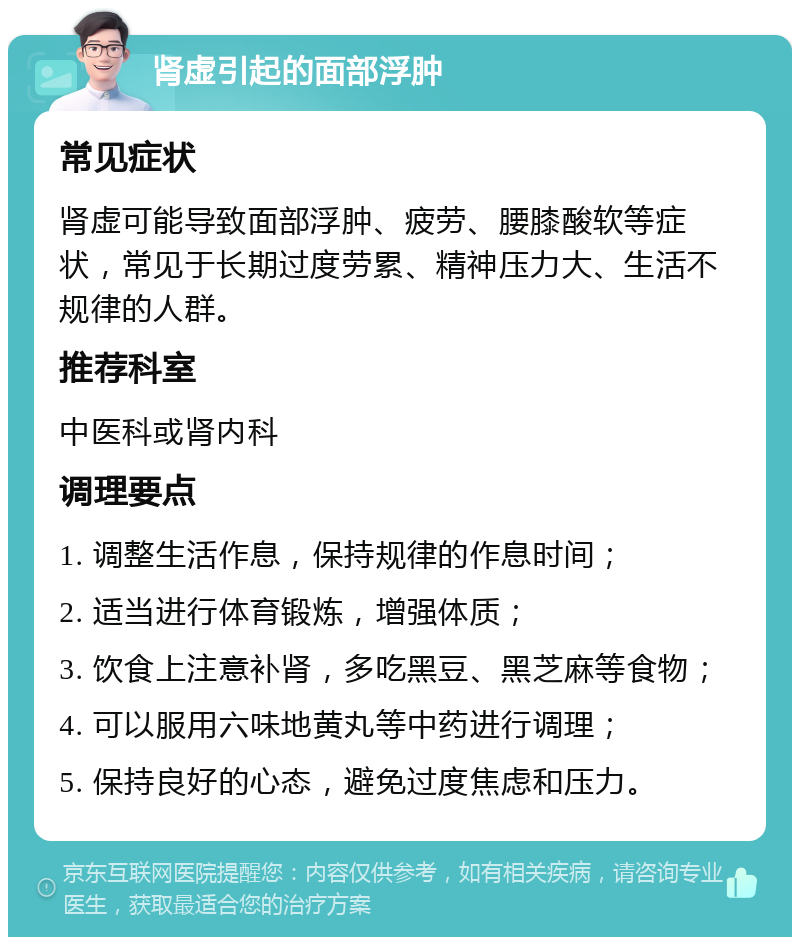 肾虚引起的面部浮肿

常见症状

肾虚可能导致面部浮肿、疲劳、腰膝酸软等症状，常见于长期过度劳累、精神压力大、生活不规律的人群。

推荐科室

中医科或肾内科

调理要点

1. 调整生活作息，保持规律的作息时间；

2. 适当进行体育锻炼，增强体质；

3. 饮食上注意补肾，多吃黑豆、黑芝麻等食物；

4. 可以服用六味地黄丸等中药进行调理；

5. 保持良好的心态，避免过度焦虑和压力。

京东互联网医院提醒您：内容仅供参考，如有相关疾病，请咨询专业医生，获取最适合您的治疗方案